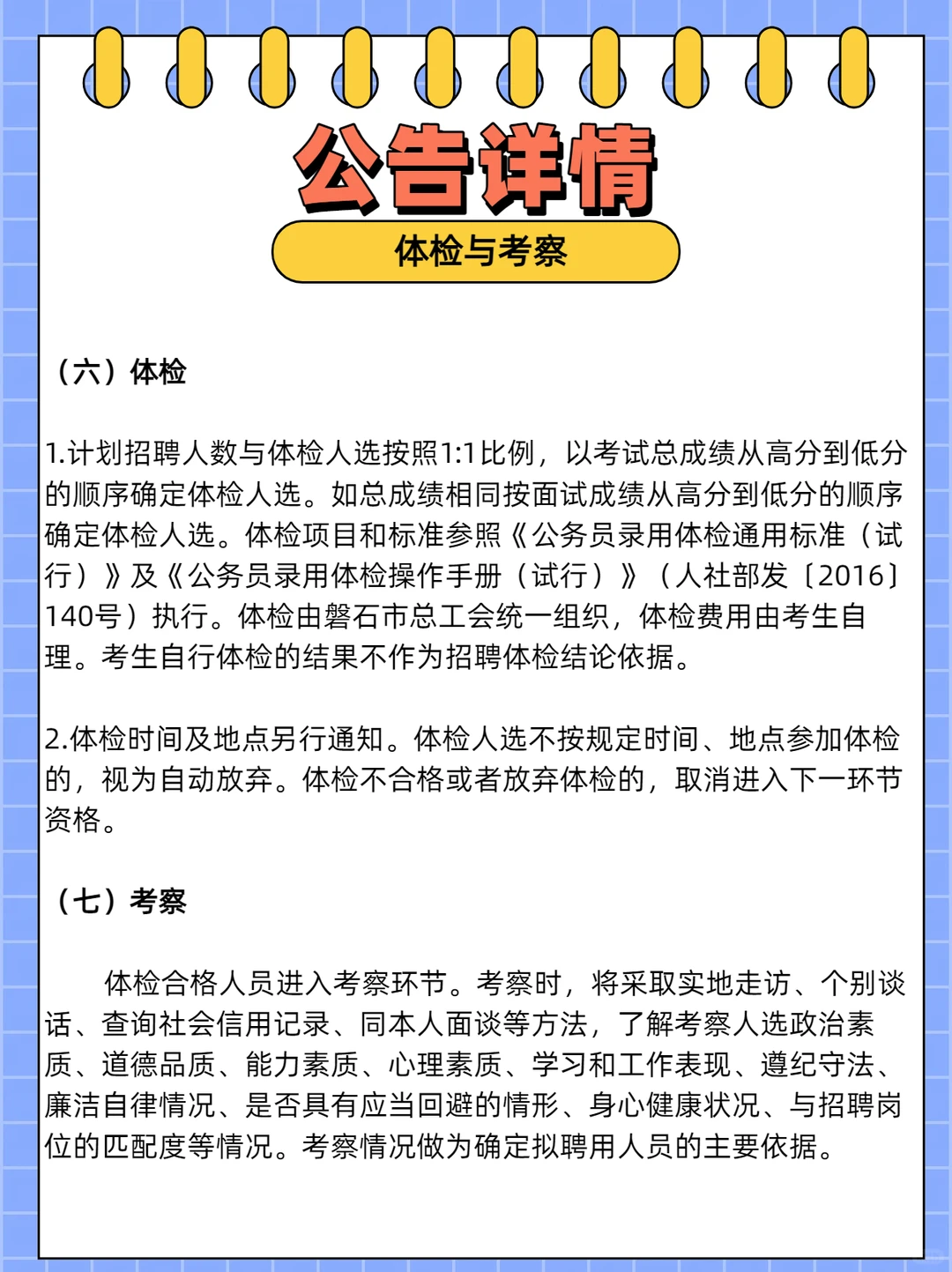 公告详情

体检与考察

（六）体检

1.计划招聘人数与体检人选按照1:1比例，以考试总成绩从高分到低分的顺序确定体检人选。如总成绩相同按面试成绩从高分到低分的顺序确定体检人选。体检项目和标准参照《公务员录用体检通用标准（试行）》及《公务员录用体检操作手册（试行）》（人社部发〔2016〕140号）执行。体检由磐石市总工会统一组织，体检费用由考生自理。考生自行体检的结果不作为招聘体检结论依据。

2.体检时间及地点另行通知。体检人选不按规定时间、地点参加体检的，视为自动放弃。体检不合格或者放弃体检的，取消进入下一环节资格。

（七）考察

体检合格人员进入考察环节。考察时，将采取实地走访、个别谈话、查询社会信用记录、同本人面谈等方法，了解考察人选政治素质、道德品质、能力素质、心理素质、学习和工作表现、遵纪守法、廉洁自律情况、是否具有应当回避的情形、身心健康状况、与招聘岗位的匹配度等情况。考察情况做为确定拟聘用人员的主要依据。